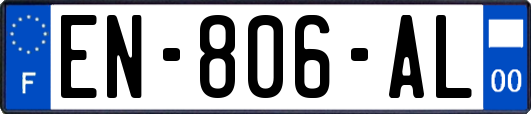 F
EN-806-AL
00